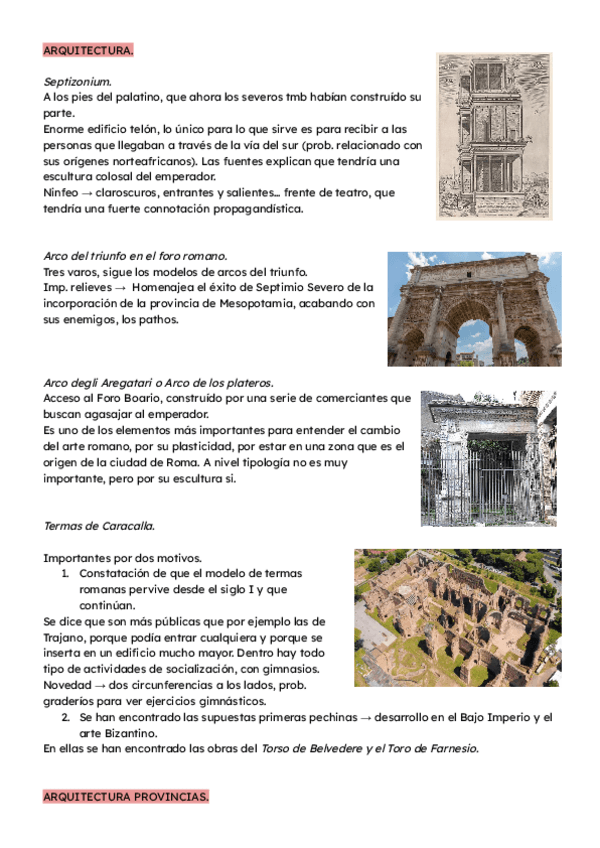 ARQUITECTURA.

Septizonium.
A los pies del palatino, que ahora los severos tmb habían construido su parte.
Enorme edificio telón, lo único para lo que sirve es para recibir a las personas que llegaban a través de la vía del sur (prob. relacionado con sus orígenes norteafricanos). Las fuentes explican que tendría una escultura colosal del emperador.
Ninfeo → claroscuros, entrantes y salientes... frente de teatro, que tendría una fuerte connotación propagandística.

Arco del triunfo en el foro romano.
Tres varos, sigue los modelos de arcos del triunfo.
Imp. relieves → Homenajea el éxito de Septimio Severo de la incorporación de la provincia de Mesopotamia, acabando con sus enemigos, los pathos.

Arco degli Aregatari o Arco de los plateros.
Acceso al Foro Boario, construido por una serie de comerciantes que buscan agasajar al emperador.
Es uno de los elementos más importantes para entender el cambio del arte romano, por su plasticidad, por estar en una zona que es el origen de la ciudad de Roma. A nivel tipología no es muy importante, pero por su escultura si.

Termas de Caracalla.

Importantes por dos motivos.
1. Constatación de que el modelo de termas romanas pervive desde el siglo I y que continúan.
Se dice que son más públicas que por ejemplo las de Trajano, porque podía entrar cualquiera y porque se inserta en un edificio mucho mayor. Dentro hay todo tipo de actividades de socialización, con gimnasios.
Novedad → dos circunferencias a los lados, prob. graderíos para ver ejercicios gimnásticos.
2. Se han encontrado las supuestas primeras pechinas → desarrollo en el Bajo Imperio y el arte Bizantino.
En ellas se han encontrado las obras del Torso de Belvedere y el Toro de Farnesio.

ARQUITECTURA PROVINCIAS.